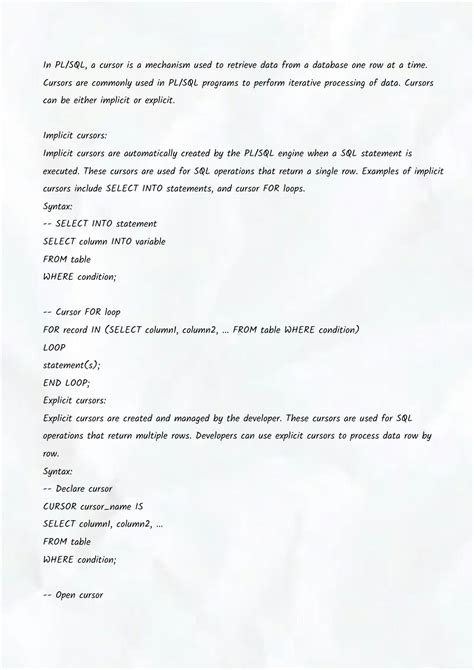 In PL/SQL, a cursor is a mechanism used to retrieve data from a database one row at a time. Cursors are commonly used in PL/SQL programs to perform iterative processing of data. Cursors can be either implicit or explicit.

Implicit cursors:
Implicit cursors are automatically created by the PL/SQL engine when a SQL statement is executed. These cursors are used for SQL operations that return a single row. Examples of implicit cursors include SELECT INTO statements, and cursor FOR loops.
Syntax:
-- SELECT INTO statement
SELECT column INTO variable
FROM table
WHERE condition;

-- Cursor FOR loop
FOR record IN (SELECT column1, column2, ... FROM table WHERE condition)
LOOP
statement(s);
END LOOP;
Explicit cursors:
Explicit cursors are created and managed by the developer. These cursors are used for SQL operations that return multiple rows. Developers can use explicit cursors to process data row by row.
Syntax:
-- Declare cursor
CURSOR cursor_name IS
SELECT column1, column2, ...
FROM table
WHERE condition;

-- Open cursor